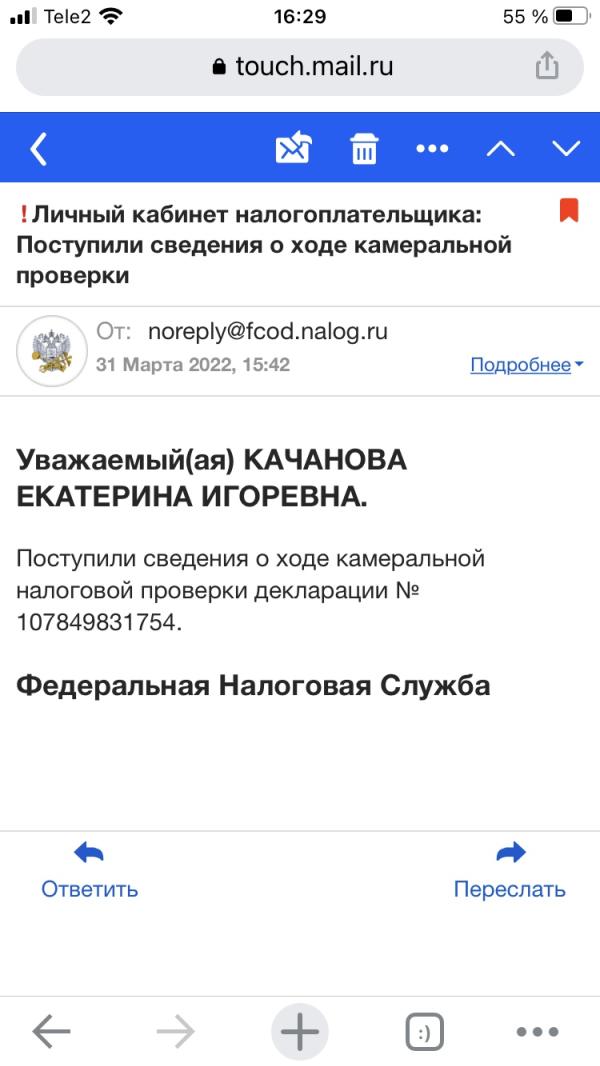 Tele2 16:29 55 %

touch.mail.ru

!Личный кабинет налогоплательщика: Поступили сведения о ходе камеральной проверки

От: noreply@fcod.nalog.ru
31 Марта 2022, 15:42
Подробнее

Уважаемый(ая) КАЧАНОВА ЕКАТЕРИНА ИГОРЕВНА.

Поступили сведения о ходе камеральной налоговой проверки декларации № 107849831754.

Федеральная Налоговая Служба

Ответить
Переслать

:)